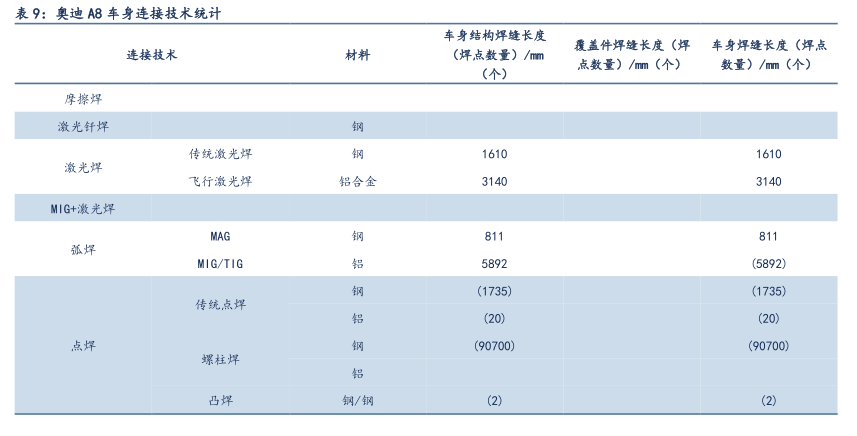 表 9：奥迪 A8 车身连接技术统计

| 连接技术 | | 材料 | 车身结构焊缝长度（焊点数量）/mm（个） | 覆盖件焊缝长度（焊点数量）/mm（个） | 车身焊缝长度（焊点数量）/mm（个） |
|---|---|---|---|---|---|
| 摩擦焊 | | | | | |
| 激光钎焊 | | 钢 | | | |
| 激光焊 | 传统激光焊 | 钢 | 1610 | | 1610 |
| | 飞行激光焊 | 铝合金 | 3140 | | 3140 |
| MIG+激光焊 | | | | | |
| 弧焊 | MAG | 钢 | 811 | | 811 |
| | MIG/TIG | 铝 | 5892 | | (5892) |
| 点焊 | 传统点焊 | 钢 | (1735) | | (1735) |
| | | 铝 | (20) | | (20) |
| | 螺柱焊 | 钢 | (90700) | | (90700) |
| | | 铝 | | | |
| | 凸焊 | 钢/钢 | (2) | | (2) |